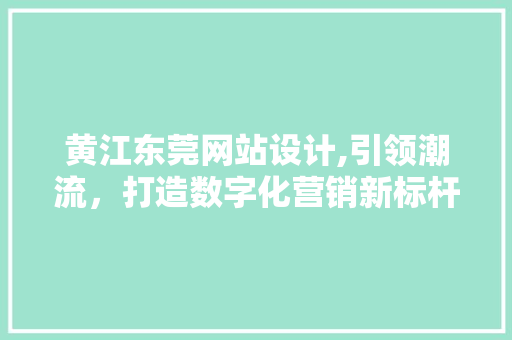 黄江东莞网站设计,引领潮流，打造数字化营销新标杆